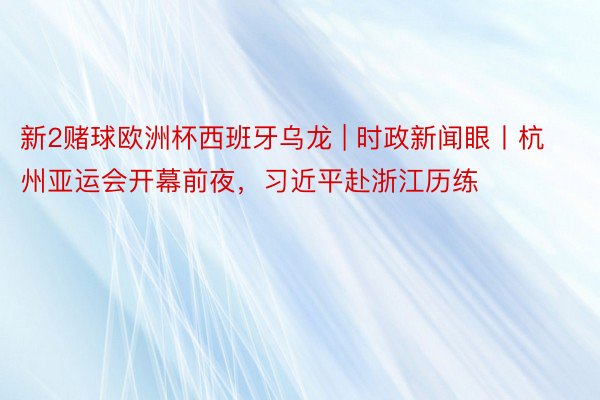 新2赌球欧洲杯西班牙乌龙 | 时政新闻眼丨杭州亚运会开幕前夜，习近平赴浙江历练